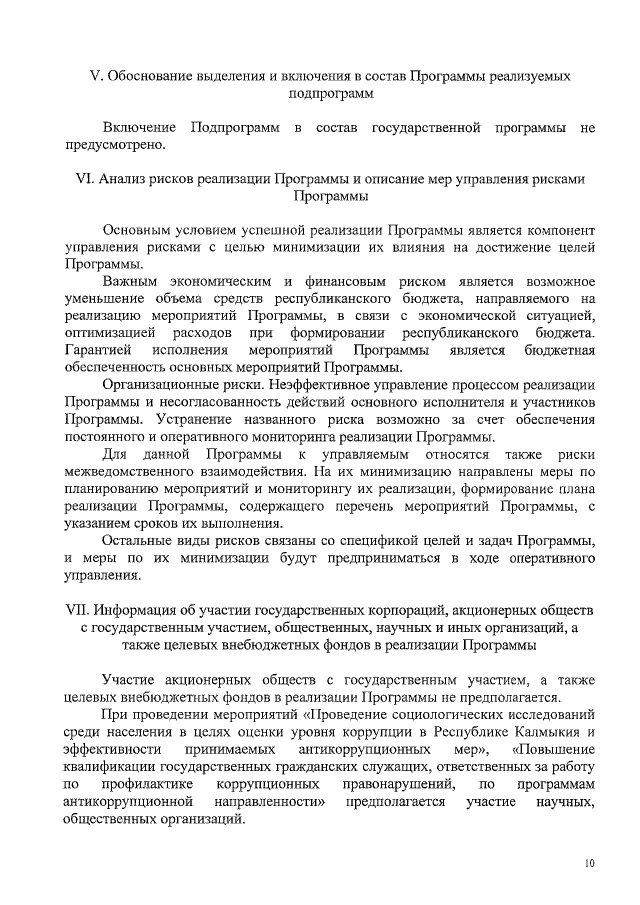 V. Обоснование выделения и включения в состав Программы реализуемых подпрограмм

Включение Подпрограмм в состав государственной программы не предусмотрено.

VI. Анализ рисков реализации Программы и описание мер управления рисками Программы

Основным условием успешной реализации Программы является компонент управления рисками с целью минимизации их влияния на достижение целей Программы.

Важным экономическим и финансовым риском является возможное уменьшение объема средств республиканского бюджета, направляемого на реализацию мероприятий Программы, в связи с экономической ситуацией, оптимизацией расходов при формировании республиканского бюджета. Гарантией исполнения мероприятий Программы является бюджетная обеспеченность основных мероприятий Программы.

Организационные риски. Неэффективное управление процессом реализации Программы и несогласованность действий основного исполнителя и участников Программы. Устранение названного риска возможно за счет обеспечения постоянного и оперативного мониторинга реализации Программы.

Для данной Программы к управляемым относятся также риски межведомственного взаимодействия. На их минимизацию направлены меры по планированию мероприятий и мониторингу их реализации, формирование плана реализации Программы, содержащего перечень мероприятий Программы, с указанием сроков их выполнения.

Остальные виды рисков связаны со спецификой целей и задач Программы, и меры по их минимизации будут предприниматься в ходе оперативного управления.

VII. Информация об участии государственных корпораций, акционерных обществ с государственным участием, общественных, научных и иных организаций, а также целевых внебюджетных фондов в реализации Программы

Участие акционерных обществ с государственным участием, а также целевых внебюджетных фондов в реализации Программы не предполагается.

При проведении мероприятий «Проведение социологических исследований среди населения в целях оценки уровня коррупции в Республике Калмыкия и эффективности принимаемых антикоррупционных мер», «Повышение квалификации государственных гражданских служащих, ответственных за работу по профилактике коррупционных правонарушений, по программам антикоррупционной направленности» предполагается участие научных, общественных организаций.

10